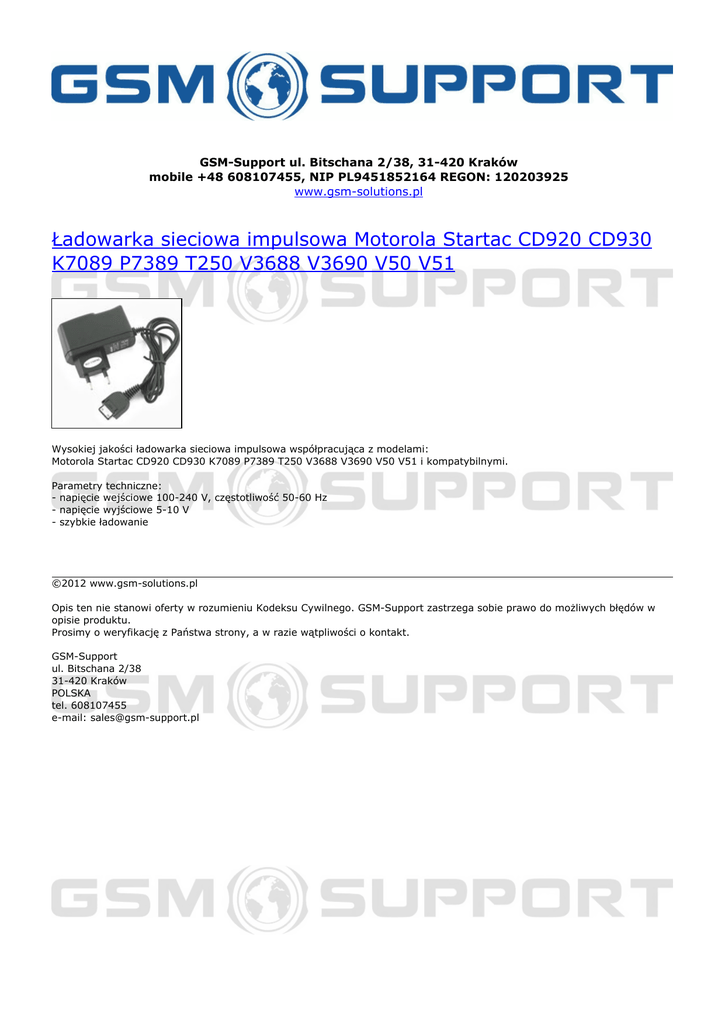 GSM SUPPORT

GSM-Support ul. Bitschana 2/38, 31-420 Kraków
mobile +48 608107455, NIP PL9451852164 REGON: 120203925
www.gsm-solutions.pl

Ładowarka sieciowa impulsowa Motorola Startac CD920 CD930 K7089 P7389 T250 V3688 V3690 V50 V51

GSM SUPPORT

Wysokiej jakości ładowarka sieciowa impulsowa współpracująca z modelami:
Motorola Startac CD920 CD930 K7089 P7389 T250 V3688 V3690 V50 V51 i kompatybilnymi.

Parametry techniczne:
- napięcie wejściowe 100-240 V, częstotliwość 50-60 Hz
- napięcie wyjściowe 5-10 V
- szybkie ładowanie

GSM SUPPORT

©2012 www.gsm-solutions.pl

Opis ten nie stanowi oferty w rozumieniu Kodeksu Cywilnego. GSM-Support zastrzega sobie prawo do możliwych błędów w opisie produktu.
Prosimy o weryfikację z Państwa strony, a w razie wątpliwości o kontakt.

GSM-Support
ul. Bitschana 2/38
31-420 Kraków
POLSKA
tel. 608107455
e-mail: sales@gsm-support.pl

GSM SUPPORT

GSM SUPPORT